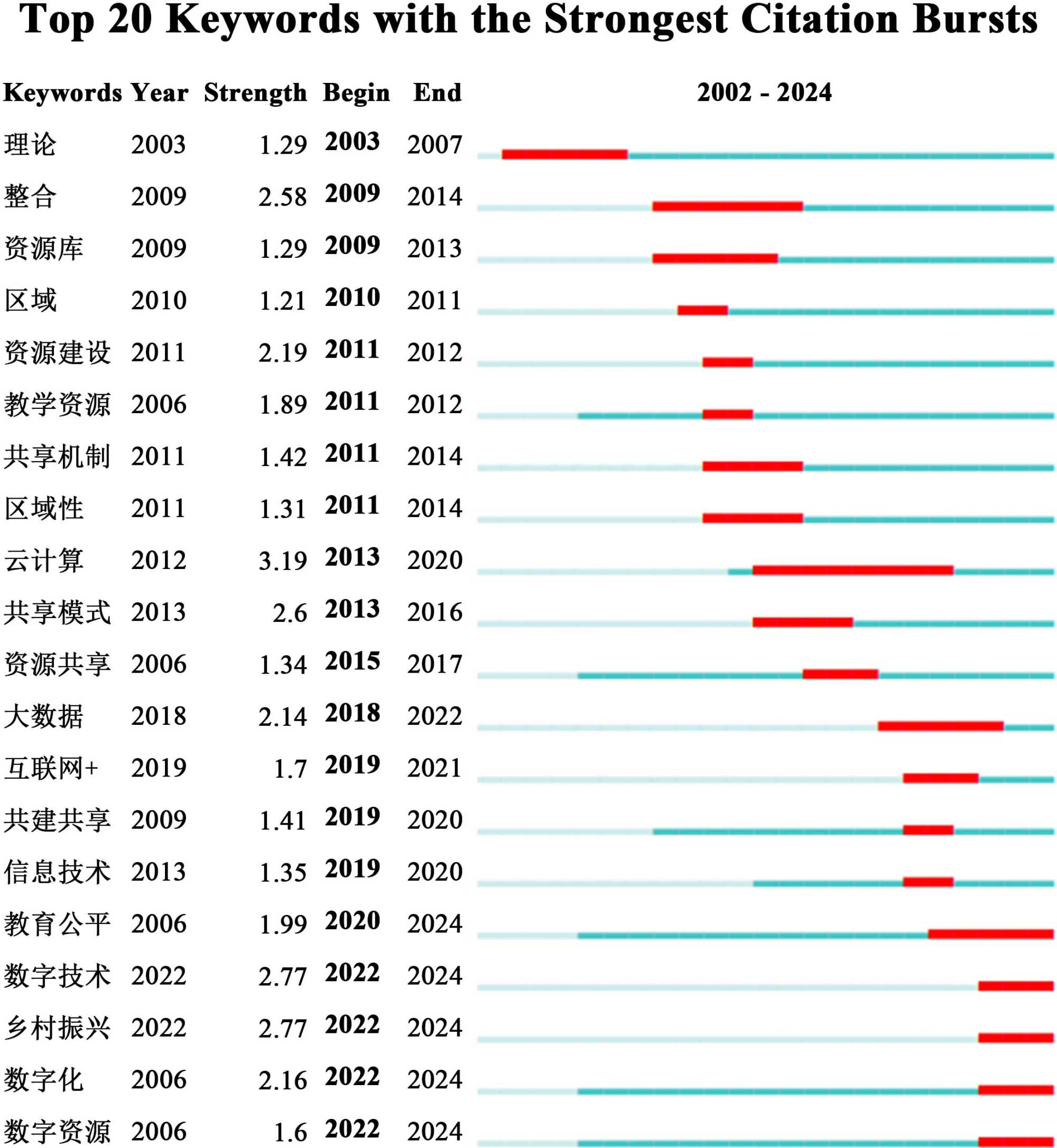 Top 20 Keywords with the Strongest Citation Bursts

| Keywords | Year | Strength | Begin | End | 2002 - 2024 |
|---|---|---|---|---|---|
| 理论 | 2003 | 1.29 | 2003 | 2007 | |
| 整合 | 2009 | 2.58 | 2009 | 2014 | |
| 资源库 | 2009 | 1.29 | 2009 | 2013 | |
| 区域 | 2010 | 1.21 | 2010 | 2011 | |
| 资源建设 | 2011 | 2.19 | 2011 | 2012 | |
| 教学资源 | 2006 | 1.89 | 2011 | 2012 | |
| 共享机制 | 2011 | 1.42 | 2011 | 2014 | |
| 区域性 | 2011 | 1.31 | 2011 | 2014 | |
| 云计算 | 2012 | 3.19 | 2013 | 2020 | |
| 共享模式 | 2013 | 2.6 | 2013 | 2016 | |
| 资源共享 | 2006 | 1.34 | 2015 | 2017 | |
| 大数据 | 2018 | 2.14 | 2018 | 2022 | |
| 互联网+ | 2019 | 1.7 | 2019 | 2021 | |
| 共建共享 | 2009 | 1.41 | 2019 | 2020 | |
| 信息技术 | 2013 | 1.35 | 2019 | 2020 | |
| 教育公平 | 2006 | 1.99 | 2020 | 2024 | |
| 数字技术 | 2022 | 2.77 | 2022 | 2024 | |
| 乡村振兴 | 2022 | 2.77 | 2022 | 2024 | |
| 数字化 | 2006 | 2.16 | 2022 | 2024 | |
| 数字资源 | 2006 | 1.6 | 2022 | 2024 | |